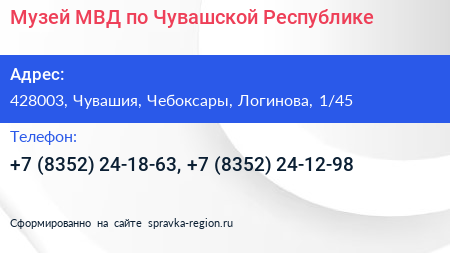 Музей МВД по Чувашской Республике

Адрес:

428003, Чувашия, Чебоксары, Логинова, 1/45

Телефон:

+7 (8352) 24-18-63, +7 (8352) 24-12-98

Сформированно на сайте spravka-region.ru